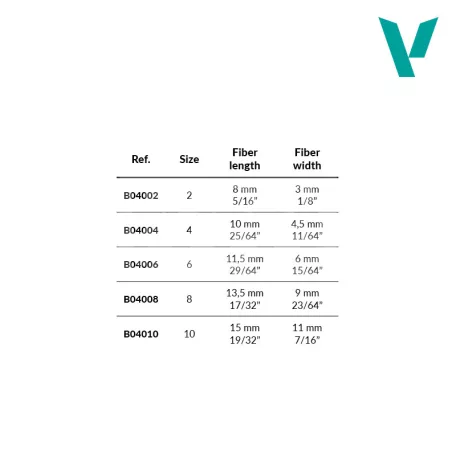 | Ref. | Size | Fiber length | Fiber width |
|---|---|---|---|
| B04002 | 2 | 8 mm 5/16" | 3 mm 1/8" |
| B04004 | 4 | 10 mm 25/64" | 4,5 mm 11/64" |
| B04006 | 6 | 11,5 mm 29/64" | 6 mm 15/64" |
| B04008 | 8 | 13,5 mm 17/32" | 9 mm 23/64" |
| B04010 | 10 | 15 mm 19/32" | 11 mm 7/16" |